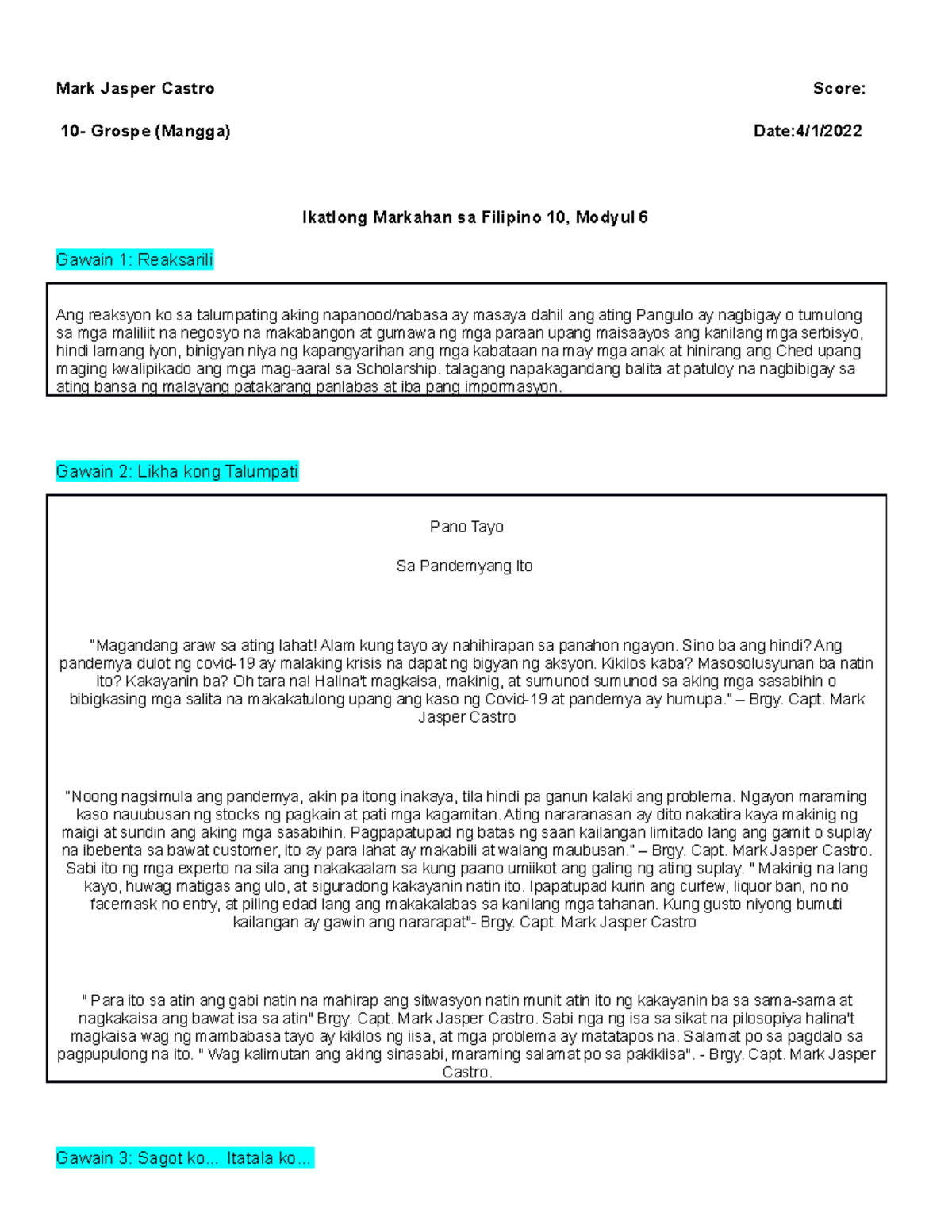 Mark Jasper Castro

Score:

10- Grospe (Mangga)

Date:4/1/2022

Ikatlong Markahan sa Filipino 10, Modyul 6

Gawain 1: Reaksarili

Ang reaksyon ko sa talumpating aking napanood/nabasa ay masaya dahil ang ating Pangulo ay nagbigay o tumulong sa mga maliliit na negosyo na makabangon at gumawa ng mga paraan upang maisaayos ang kanilang mga serbisyo, hindi lamang iyon, binigyan niya ng kapangyarihan ang mga kabataan na may mga anak at hinirang ang Ched upang maging kwalipikado ang mga mag-aaral sa Scholarship. talagang napakagandang balita at patuloy na nagbibigay sa ating bansa ng malayang patakarang panlabas at iba pang impormasyon.

Gawain 2: Likha kong Talumpati

Pano Tayo

Sa Pandemyang Ito

"Magandang araw sa ating lahat! Alam kung tayo ay nahihirapan sa panahon ngayon. Sino ba ang hindi? Ang pandemya dulot ng covid-19 ay malaking krisis na dapat ng bigyan ng aksyon. Kikilos kaba? Masosolusyunan ba natin ito? Kakayanin ba? Oh tara na! Halina't magkaisa, makinig, at sumunod sumunod sa aking mga sasabihin o bibigkasing mga salita na makakatulong upang ang kaso ng Covid-19 at pandemya ay humupa." – Brgy. Capt. Mark Jasper Castro

"Noong nagsimula ang pandemya, akin pa itong inakaya, tila hindi pa ganun kalaki ang problema. Ngayon maraming kaso nauubusan ng stocks ng pagkain at pati mga kagamitan. Ating nararanasan ay dito nakatira kaya makinig ng maigi at sundin ang aking mga sasabihin. Pagpapatupad ng batas ng saan kailangan limitado lang ang gamit o suplay na ibebenta sa bawat customer, ito ay para lahat ay makabili at walang maubusan." – Brgy. Capt. Mark Jasper Castro. Sabi ito ng mga experto na sila ang nakakaalam sa kung paano umiikot ang galing ng ating suplay. " Makinig na lang kayo, huwag matigas ang ulo, at siguradong kakayanin natin ito. Ipapatupad kurin ang curfew, liquor ban, no no facemask no entry, at piling edad lang ang makakalabas sa kanilang mga tahanan. Kung gusto niyong bumuti kailangan ay gawin ang nararapat"- Brgy. Capt. Mark Jasper Castro

" Para ito sa atin ang gabi natin na mahirap ang sitwasyon natin munit atin ito ng kakayanin ba sa sama-sama at nagkakaisa ang bawat isa sa atin" Brgy. Capt. Mark Jasper Castro. Sabi nga ng isa sa sikat na pilosopiya halina't magkaisa wag ng mambabasa tayo ay kikilos ng iisa, at mga problema ay matatapos na. Salamat po sa pagdalo sa pagpupulong na ito. " Wag kalimutan ang aking sinasabi, maraming salamat po sa pakikiisa". - Brgy. Capt. Mark Jasper Castro.

Gawain 3: Sagot ko... Itatala ko...